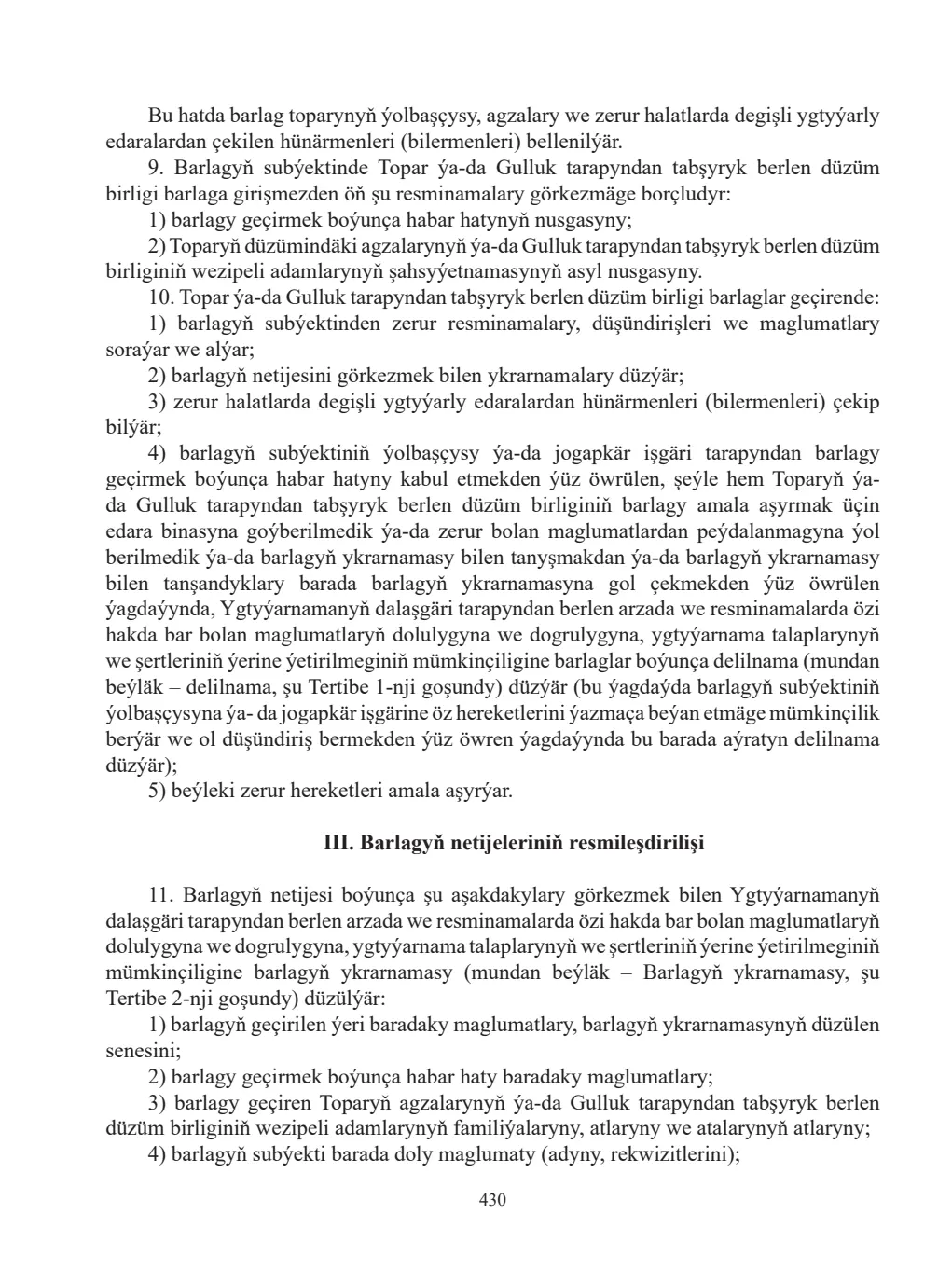 Bu hatda barlag toparynyň ýolbaşçysy, agzalary we zerur halatlarda degişli ygtyýarly edaralardan çekilen hünärmenleri (bilermenleri) bellenilýär.

9. Barlagyň subýektinde Topar ýa-da Gulluk tarapyndan tabşyryk berlen düzüm birligi barlaga girişmezden öň şu resminamalary görkezmäge borçludyr:

1) barlagy geçirmek boýunça habar hatynyň nusgasyny;

2) Toparyň düzümindäki agzalarynyň ýa-da Gulluk tarapyndan tabşyryk berlen düzüm birliginiň wezipeli adamlarynyň şahsyýetnamasynyň asyl nusgasyny.

10. Topar ýa-da Gulluk tarapyndan tabşyryk berlen düzüm birligi barlaglar geçirende:

1) barlagyň subýektinden zerur resminamalary, düşündirişleri we maglumatlary soraýar we alýar;

2) barlagyň netijesini görkezmek bilen ykrarnamalary düzýär;

3) zerur halatlarda degişli ygtyýarly edaralardan hünärmenleri (bilermenleri) çekip bilýär;

4) barlagyň subýektiniň ýolbaşçysy ýa-da jogapkär işgäri tarapyndan barlagy geçirmek boýunça habar hatyny kabul etmekden ýüz öwrülen, şeýle hem Toparyň ýa-da Gulluk tarapyndan tabşyryk berlen düzüm birliginiň barlagy amala aşyrmak üçin edara binasyna goýberilmedik ýa-da zerur bolan maglumatlardan peýdalanmagyna ýol berilmedik ýa-da barlagyň ykrarnamasy bilen tanyşmakdan ýa-da barlagyň ykrarnamasy bilen tanşandyklary barada barlagyň ykrarnamasyna gol çekmekden ýüz öwrülen ýagdaýynda, Ygtyýarnamanyň dalaşgäri tarapyndan berlen arzada we resminamalarda özi hakda bar bolan maglumatlaryň dolulygyna we dogrulygyna, ygtyýarnama talaplarynyň we şertleriniň ýerine ýetirilmeginiň mümkinçiligine barlaglar boýunça delilnama (mundan beýläk – delilnama, şu Tertibe 1-nji goşundy) düzýär (bu ýagdaýda barlagyň subýektiniň ýolbaşçysyna ýa- da jogapkär işgärine öz hereketlerini ýazmaça beýan etmäge mümkinçilik berýär we ol düşündiriş bermekden ýüz öwren ýagdaýynda bu barada aýratyn delilnama düzýär);

5) beýleki zerur hereketleri amala aşyrýar.

III. Barlagyň netijeleriniň resmileşdirilişi

11. Barlagyň netijesi boýunça şu aşakdakylary görkezmek bilen Ygtyýarnamanyň dalaşgäri tarapyndan berlen arzada we resminamalarda özi hakda bar bolan maglumatlaryň dolulygyna we dogrulygyna, ygtyýarnama talaplarynyň we şertleriniň ýerine ýetirilmeginiň mümkinçiligine barlagyň ykrarnamasy (mundan beýläk – Barlagyň ykrarnamasy, şu Tertibe 2-nji goşundy) düzülýär:

1) barlagyň geçirilen ýeri baradaky maglumatlary, barlagyň ykrarnamasynyň düzülen senesini;

2) barlagy geçirmek boýunça habar haty baradaky maglumatlary;

3) barlagy geçiren Toparyň agzalarynyň ýa-da Gulluk tarapyndan tabşyryk berlen düzüm birliginiň wezipeli adamlarynyň familiýalaryny, atlaryny we atalarynyň atlaryny;

4) barlagyň subýekti barada doly maglumaty (adyny, rekwizitlerini);

430